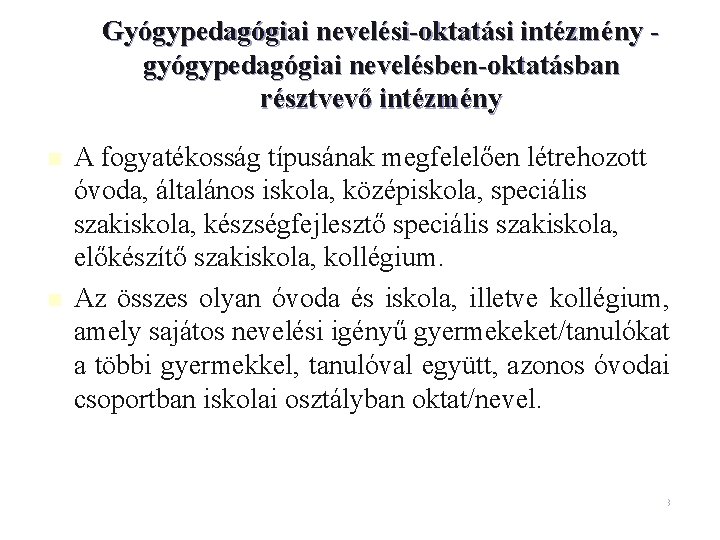 Gyógypedagógiai nevelési-oktatási intézmény - gyógypedagógiai nevelésben-oktatásban résztvevő intézmény

A fogyatékosság típusának megfelelően létrehozott óvoda, általános iskola, középiskola, speciális szakiskola, készségfejlesztő speciális szakiskola, előkészítő szakiskola, kollégium.

Az összes olyan óvoda és iskola, illetve kollégium, amely sajátos nevelési igényű gyermekeket/tanulókat a többi gyermekkel, tanulóval együtt, azonos óvodai csoportban iskolai osztályban oktat/nevel.

3